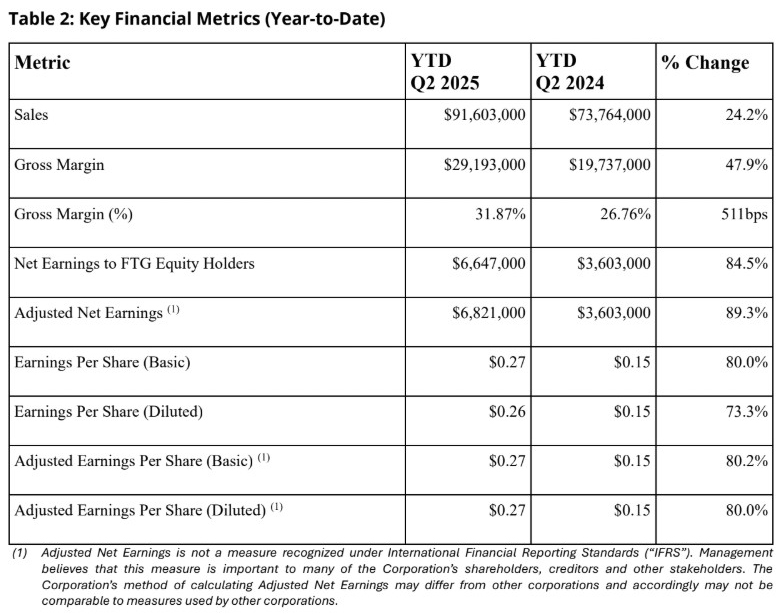 Table 2: Key Financial Metrics (Year-to-Date)

| Metric | YTD Q2 2025 | YTD Q2 2024 | % Change |
|---|---|---|---|
| Sales | $91,603,000 | $73,764,000 | 24.2% |
| Gross Margin | $29,193,000 | $19,737,000 | 47.9% |
| Gross Margin (%) | 31.87% | 26.76% | 511bps |
| Net Earnings to FTG Equity Holders | $6,647,000 | $3,603,000 | 84.5% |
| Adjusted Net Earnings $^{(1)}$ | $6,821,000 | $3,603,000 | 89.3% |
| Earnings Per Share (Basic) | $0.27 | $0.15 | 80.0% |
| Earnings Per Share (Diluted) | $0.26 | $0.15 | 73.3% |
| Adjusted Earnings Per Share (Basic) $^{(1)}$ | $0.27 | $0.15 | 80.2% |
| Adjusted Earnings Per Share (Diluted) $^{(1)}$ | $0.27 | $0.15 | 80.0% |

(1) Adjusted Net Earnings is not a measure recognized under International Financial Reporting Standards ("IFRS"). Management believes that this measure is important to many of the Corporation's shareholders, creditors and other stakeholders. The Corporation's method of calculating Adjusted Net Earnings may differ from other corporations and accordingly may not be comparable to measures used by other corporations.